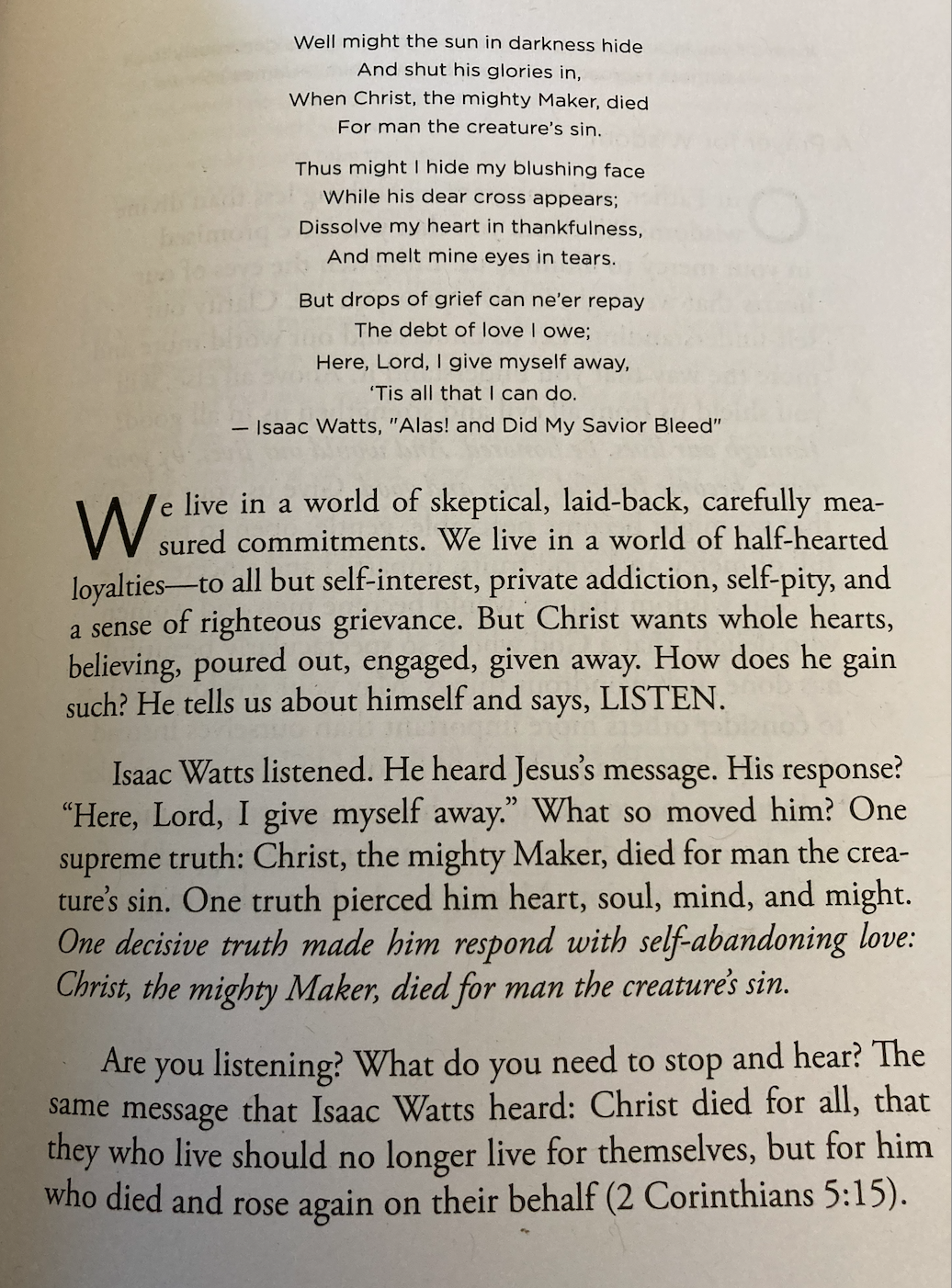 Well might the sun in darkness hide
And shut his glories in,
When Christ, the mighty Maker, died
For man the creature's sin.

Thus might I hide my blushing face
While his dear cross appears;
Dissolve my heart in thankfulness,
And melt mine eyes in tears.

But drops of grief can ne'er repay
The debt of love I owe;
Here, Lord, I give myself away,
'Tis all that I can do.
— Isaac Watts, "Alas! and Did My Savior Bleed"

We live in a world of skeptical, laid-back, carefully measured commitments. We live in a world of half-hearted loyalties—to all but self-interest, private addiction, self-pity, and a sense of righteous grievance. But Christ wants whole hearts, believing, poured out, engaged, given away. How does he gain such? He tells us about himself and says, LISTEN.

Isaac Watts listened. He heard Jesus's message. His response? "Here, Lord, I give myself away." What so moved him? One supreme truth: Christ, the mighty Maker, died for man the creature's sin. One truth pierced him heart, soul, mind, and might. One decisive truth made him respond with self-abandoning love: Christ, the mighty Maker, died for man the creature's sin.

Are you listening? What do you need to stop and hear? The same message that Isaac Watts heard: Christ died for all, that they who live should no longer live for themselves, but for him who died and rose again on their behalf (2 Corinthians 5:15).